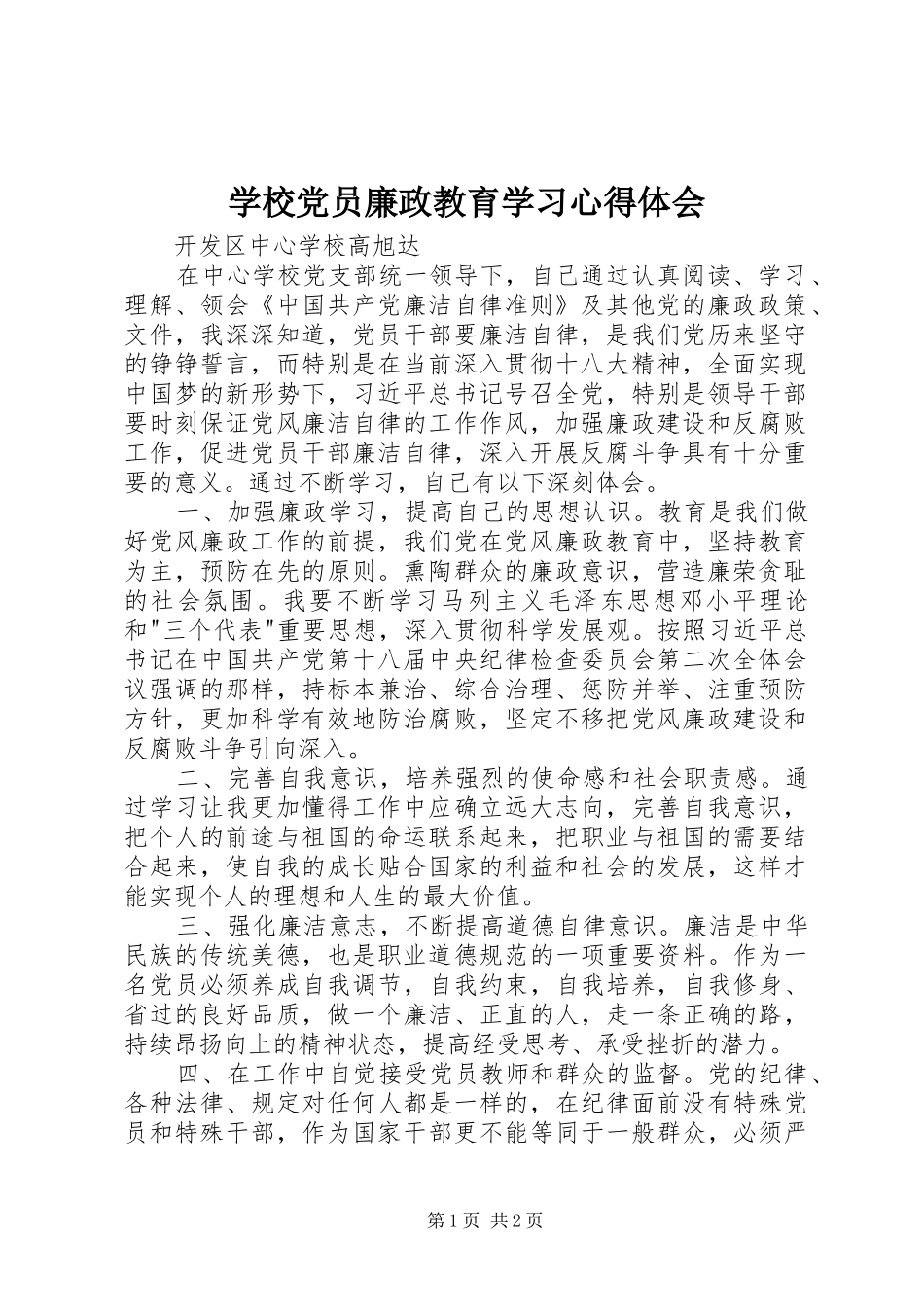 学校党员廉政教育学习心得体会

开发区中心学校高旭达

在中心学校党支部统一领导下，自己通过认真阅读、学习、理解、领会《中国共产党廉洁自律准则》及其他党的廉政政策、文件，我深深知道，党员干部要廉洁自律，是我们党历来坚守的铮铮誓言，而特别是在当前深入贯彻十八大精神，全面实现中国梦的新形势下，习近平总书记号召全党，特别是领导干部要时刻保证党风廉洁自律的工作作风，加强廉政建设和反腐败工作，促进党员干部廉洁自律，深入开展反腐斗争具有十分重要的意义。通过不断学习，自己有以下深刻体会。

一、加强廉政学习，提高自己的思想认识。教育是我们做好党风廉政工作的前提，我们党在党风廉政教育中，坚持教育为主，预防在先的原则。熏陶群众的廉政意识，营造廉荣贪耻的社会氛围。我要不断学习马列主义毛泽东思想邓小平理论和"三个代表"重要思想，深入贯彻科学发展观。按照习近平总书记在中国共产党第十八届中央纪律检查委员会第二次全体会议强调的那样，持标本兼治、综合治理、惩防并举、注重预防方针，更加科学有效地防治腐败，坚定不移把党风廉政建设和反腐败斗争引向深入。

二、完善自我意识，培养强烈的使命感和社会职责感。通过学习让我更加懂得工作中应确立远大志向，完善自我意识，把个人的前途与祖国的命运联系起来，把职业与祖国的需要结合起来，使自我的成长贴合国家的利益和社会的发展，这样才能实现个人的理想和人生的最大价值。

三、强化廉洁意志，不断提高道德自律意识。廉洁是中华民族的传统美德，也是职业道德规范的一项重要资料。作为一名党员必须养成自我调节，自我约束，自我培养，自我修身、省过的良好品质，做一个廉洁、正直的人，走一条正确的路，持续昂扬向上的精神状态，提高经受思考、承受挫折的潜力。

四、在工作中自觉接受党员教师和群众的监督。党的纪律、各种法律、规定对任何人都是一样的，在纪律面前没有特殊党员和特殊干部，作为国家干部更不能等同于一般群众，必须严

第1页 共2页